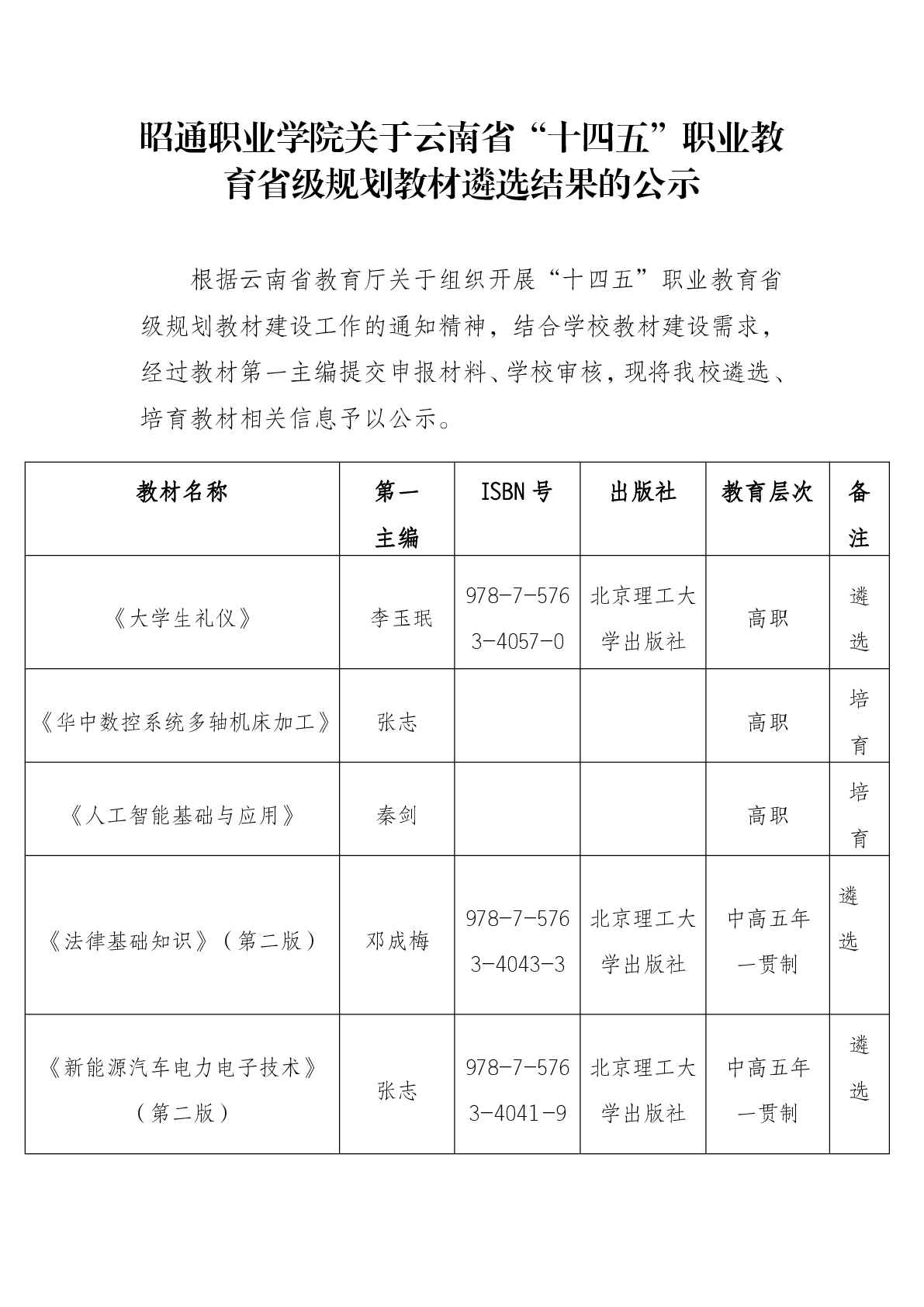 昭通职业学院关于云南省“十四五”职业教育省级规划教材遴选结果的公示

根据云南省教育厅关于组织开展“十四五”职业教育省级规划教材建设工作的通知精神，结合学校教材建设需求，经过教材第一主编提交申报材料、学校审核，现将我校遴选、培育教材相关信息予以公示。

| 教材名称 | 第一主编 | ISBN 号 | 出版社 | 教育层次 | 备注 |
|---|---|---|---|---|---|
| 《大学生礼仪》 | 李玉珉 | 978-7-5763-4057-0 | 北京理工大学出版社 | 高职 | 遴选 |
| 《华中数控系统多轴机床加工》 | 张志 | | | 高职 | 培育 |
| 《人工智能基础与应用》 | 秦剑 | | | 高职 | 培育 |
| 《法律基础知识》（第二版） | 邓成梅 | 978-7-5763-4043-3 | 北京理工大学出版社 | 中高五年一贯制 | 遴选 |
| 《新能源汽车电力电子技术》（第二版） | 张志 | 978-7-5763-4041-9 | 北京理工大学出版社 | 中高五年一贯制 | 遴选 |